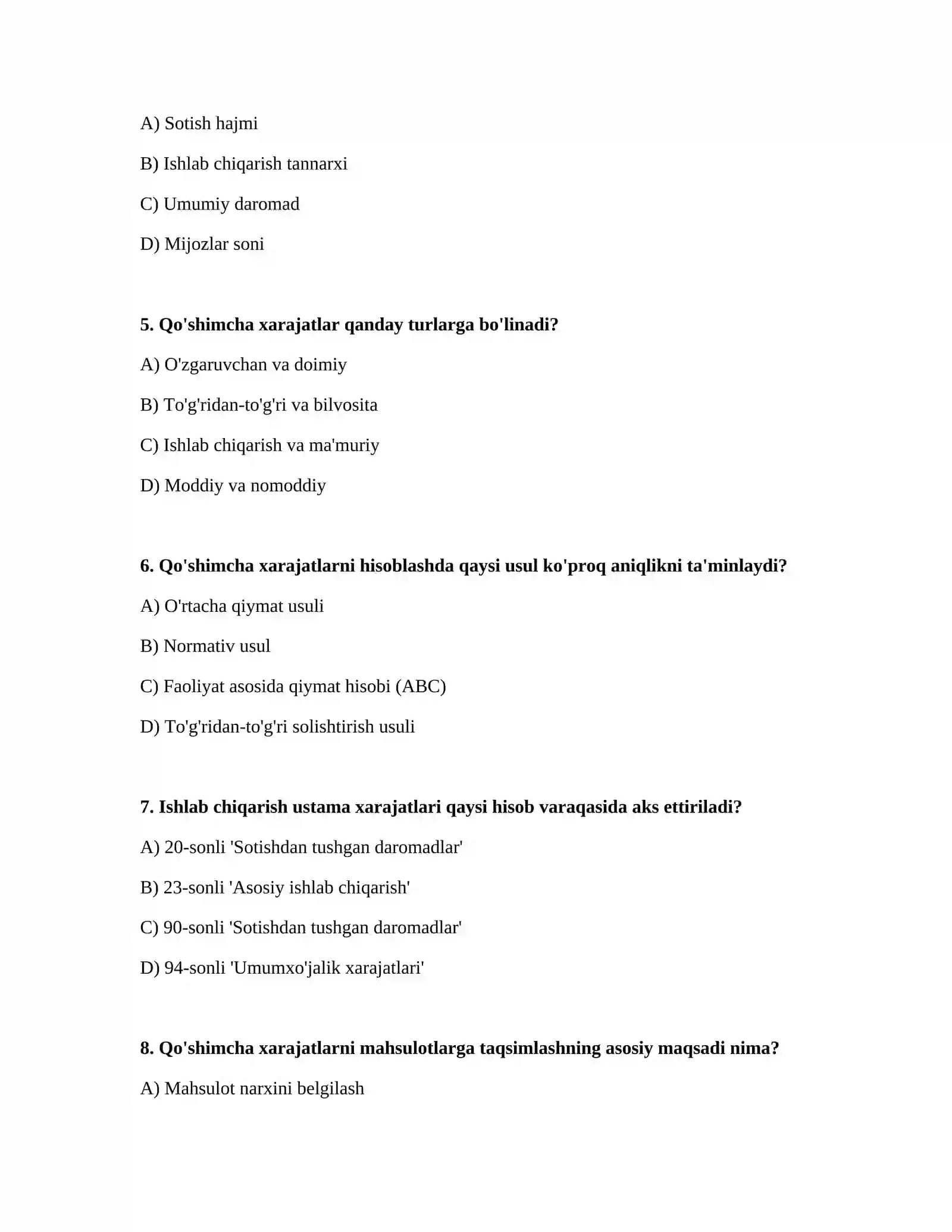 A) Sotish hajmi

B) Ishlab chiqarish tannarxi

C) Umumiy daromad

D) Mijozlar soni

5. Qo'shimcha xarajatlar qanday turlarga bo'linadi?

A) O'zgaruvchan va doimiy

B) To'g'ridan-to'g'ri va bilvosita

C) Ishlab chiqarish va ma'muriy

D) Moddiy va nomoddiy

6. Qo'shimcha xarajatlarni hisoblashda qaysi usul ko'proq aniqlikni ta'minlaydi?

A) O'rtacha qiymat usuli

B) Normativ usul

C) Faoliyat asosida qiymat hisobi (ABC)

D) To'g'ridan-to'g'ri solishtirish usuli

7. Ishlab chiqarish ustama xarajatlari qaysi hisob varaqasida aks ettiriladi?

A) 20-sonli 'Sotishdan tushgan daromadlar'

B) 23-sonli 'Asosiy ishlab chiqarish'

C) 90-sonli 'Sotishdan tushgan daromadlar'

D) 94-sonli 'Umumxo'jalik xarajatlari'

8. Qo'shimcha xarajatlarni mahsulotlarga taqsimlashning asosiy maqsadi nima?

A) Mahsulot narxini belgilash